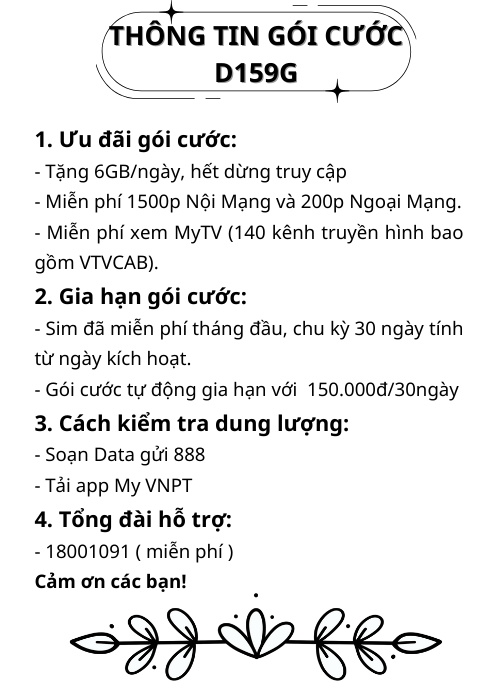 THÔNG TIN GÓI CƯỚC D159G

1. Ưu đãi gói cước:
- Tặng 6GB/ngày, hết dừng truy cập
- Miễn phí 1500p Nội Mạng và 200p Ngoại Mạng.
- Miễn phí xem MyTV (140 kênh truyền hình bao gồm VTVCAB).

2. Gia hạn gói cước:
- Sim đã miễn phí tháng đầu, chu kỳ 30 ngày tính từ ngày kích hoạt.
- Gói cước tự động gia hạn với 150.000đ/30ngày

3. Cách kiểm tra dung lượng:
- Soạn Data gửi 888
- Tải app My VNPT

4. Tổng đài hỗ trợ:
- 18001091 ( miễn phí )
Cảm ơn các bạn!